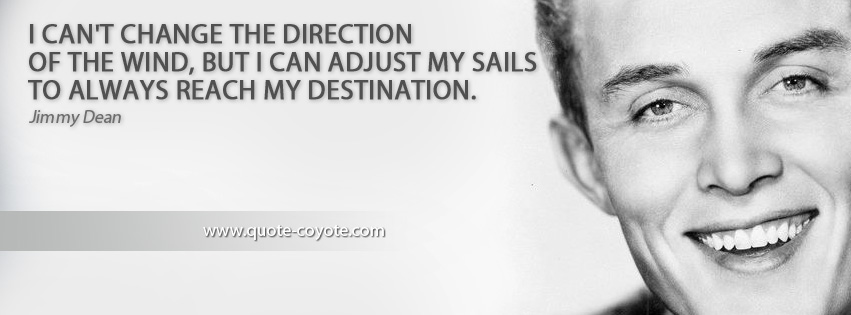 I CAN'T CHANGE THE DIRECTION OF THE WIND, BUT I CAN ADJUST MY SAILS TO ALWAYS REACH MY DESTINATION.

Jimmy Dean

www.quote-coyote.com